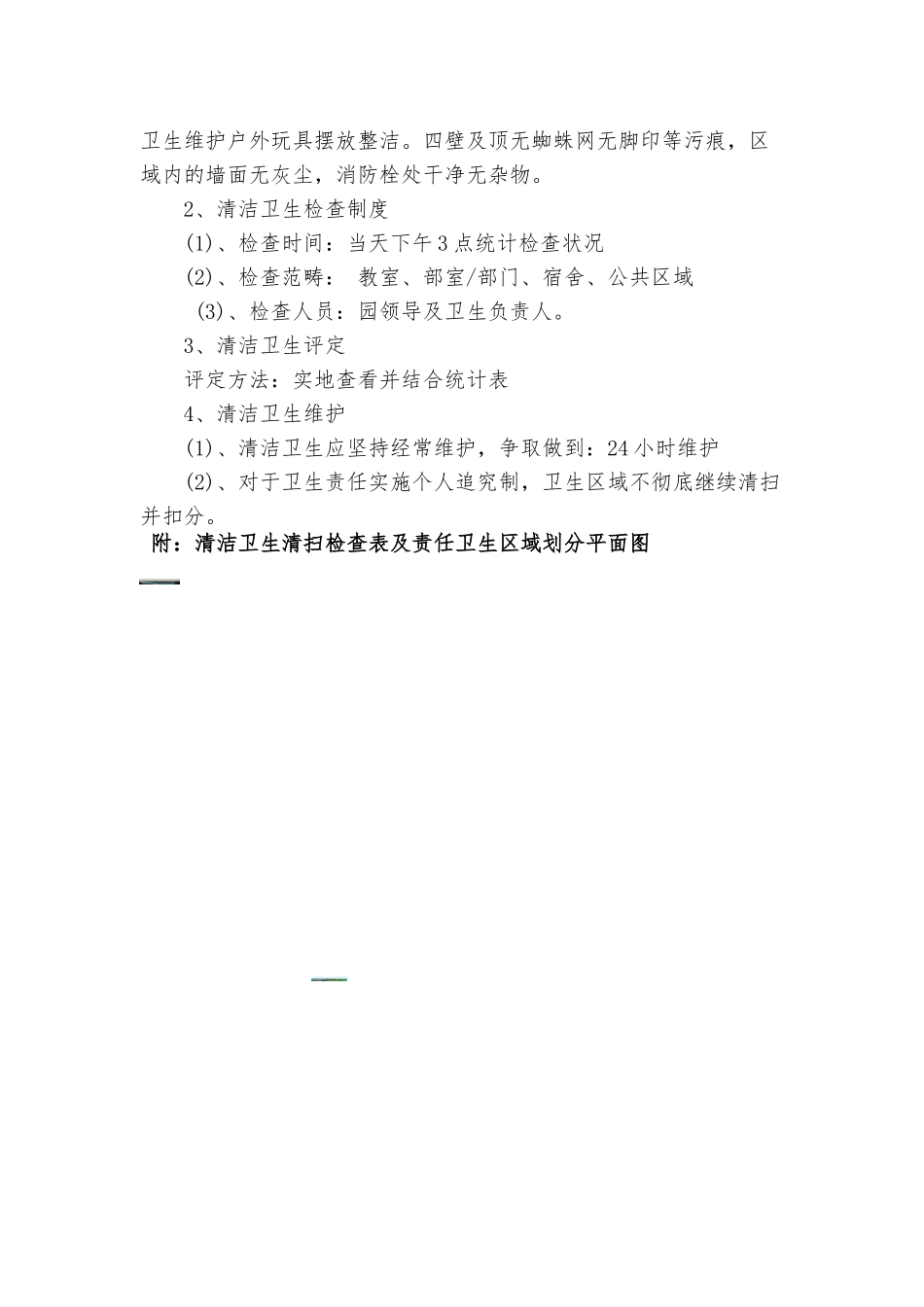 卫生维护户外玩具摆放整洁。四壁及顶无蜘蛛网无脚印等污痕，区域内的墙面无灰尘，消防栓处干净无杂物。

2、清洁卫生检查制度

(1)、检查时间：当天下午3点统计检查状况

(2)、检查范畴： 教室、部室/部门、宿舍、公共区域

(3)、检查人员：园领导及卫生负责人。

3、清洁卫生评定

评定方法：实地查看并结合统计表

4、清洁卫生维护

(1)、清洁卫生应坚持经常维护，争取做到：24小时维护

(2)、对于卫生责任实施个人追究制，卫生区域不彻底继续清扫并扣分。

附：清洁卫生清扫检查表及责任卫生区域划分平面图